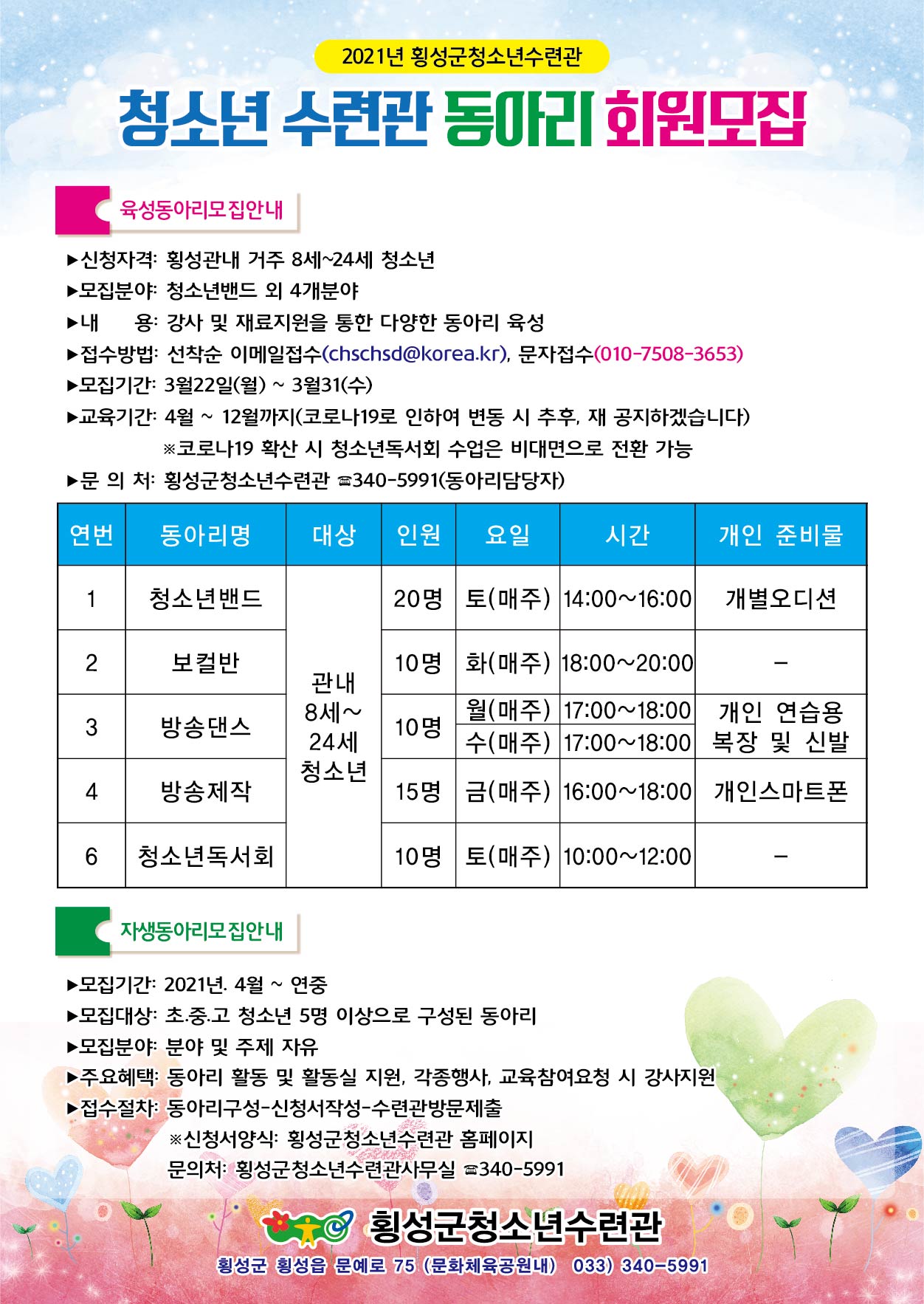 2021년 횡성군청소년수련관

청소년 수련관 동아리 회원모집

육성동아리모집안내

▶신청자격: 횡성관내 거주 8세~24세 청소년
▶모집분야: 청소년밴드 외 4개분야
▶내　　용: 강사 및 재료지원을 통한 다양한 동아리 육성
▶접수방법: 선착순 이메일접수(chschsd@korea.kr), 문자접수(010-7508-3653)
▶모집기간: 3월22일(월) ~ 3월31(수)
▶교육기간: 4월 ~ 12월까지(코로나19로 인하여 변동 시 추후, 재 공지하겠습니다)
※코로나19 확산 시 청소년독서회 수업은 비대면으로 전환 가능
▶문 의 처: 횡성군청소년수련관 ☎340-5991(동아리담당자)

| 연번 | 동아리명 | 대상 | 인원 | 요일 | 시간 | 개인 준비물 |
|---|---|---|---|---|---|---|
| 1 | 청소년밴드 | 관내 8세~ 24세 청소년 | 20명 | 토(매주) | 14:00~16:00 | 개별오디션 |
| 2 | 보컬반 | | 10명 | 화(매주) | 18:00~20:00 | - |
| 3 | 방송댄스 | | 10명 | 월(매주) | 17:00~18:00 | 개인 연습용 복장 및 신발 |
| | | | | 수(매주) | 17:00~18:00 | |
| 4 | 방송제작 | | 15명 | 금(매주) | 16:00~18:00 | 개인스마트폰 |
| 6 | 청소년독서회 | | 10명 | 토(매주) | 10:00~12:00 | - |

자생동아리모집안내

▶모집기간: 2021년. 4월 ~ 연중
▶모집대상: 초.중.고 청소년 5명 이상으로 구성된 동아리
▶모집분야: 분야 및 주제 자유
▶주요혜택: 동아리 활동 및 활동실 지원, 각종행사, 교육참여요청 시 강사지원
▶접수절차: 동아리구성-신청서작성-수련관방문제출
※신청서양식: 횡성군청소년수련관 홈페이지
문의처: 횡성군청소년수련관사무실 ☎340-5991

횡성군청소년수련관
횡성군 횡성읍 문예로 75 (문화체육공원내) 033) 340-5991